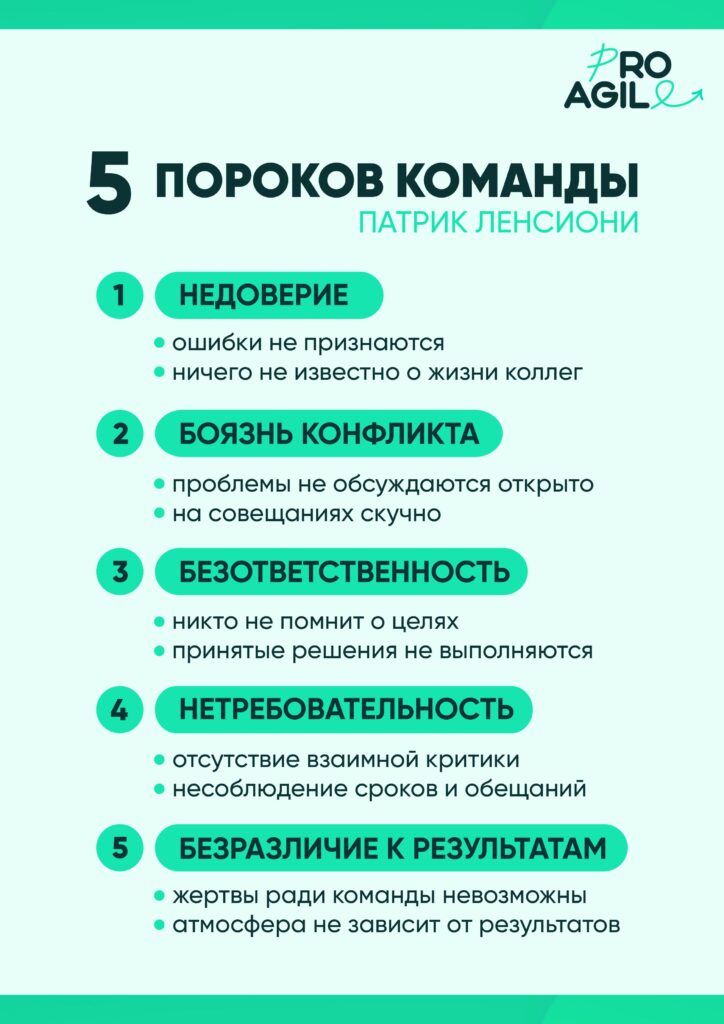 PRO AGILE

5 ПОРОКОВ КОМАНДЫ
ПАТРИК ЛЕНСИОНИ

1 НЕДОВЕРИЕ
• ошибки не признаются
• ничего не известно о жизни коллег

2 БОЯЗНЬ КОНФЛИКТА
• проблемы не обсуждаются открыто
• на совещаниях скучно

3 БЕЗОТВЕТСТВЕННОСТЬ
• никто не помнит о целях
• принятые решения не выполняются

4 НЕТРЕБОВАТЕЛЬНОСТЬ
• отсутствие взаимной критики
• несоблюдение сроков и обещаний

5 БЕЗРАЗЛИЧИЕ К РЕЗУЛЬТАТАМ
• жертвы ради команды невозможны
• атмосфера не зависит от результатов